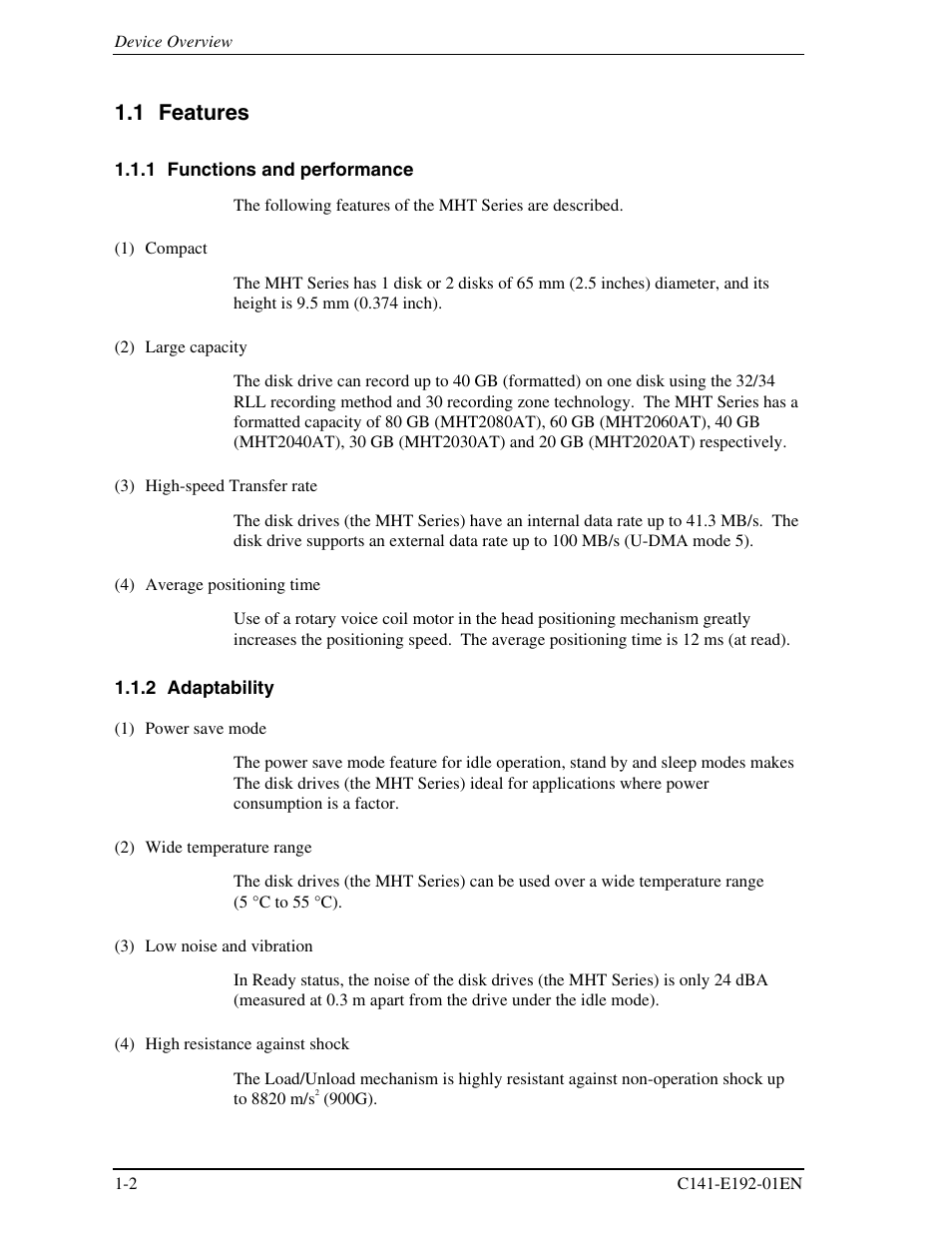 Device Overview

1.1 Features

1.1.1 Functions and performance

The following features of the MHT Series are described.

(1) Compact

The MHT Series has 1 disk or 2 disks of 65 mm (2.5 inches) diameter, and its height is 9.5 mm (0.374 inch).

(2) Large capacity

The disk drive can record up to 40 GB (formatted) on one disk using the 32/34 RLL recording method and 30 recording zone technology. The MHT Series has a formatted capacity of 80 GB (MHT2080AT), 60 GB (MHT2060AT), 40 GB (MHT2040AT), 30 GB (MHT2030AT) and 20 GB (MHT2020AT) respectively.

(3) High-speed Transfer rate

The disk drives (the MHT Series) have an internal data rate up to 41.3 MB/s. The disk drive supports an external data rate up to 100 MB/s (U-DMA mode 5).

(4) Average positioning time

Use of a rotary voice coil motor in the head positioning mechanism greatly increases the positioning speed. The average positioning time is 12 ms (at read).

1.1.2 Adaptability

(1) Power save mode

The power save mode feature for idle operation, stand by and sleep modes makes The disk drives (the MHT Series) ideal for applications where power consumption is a factor.

(2) Wide temperature range

The disk drives (the MHT Series) can be used over a wide temperature range (5 °C to 55 °C).

(3) Low noise and vibration

In Ready status, the noise of the disk drives (the MHT Series) is only 24 dBA (measured at 0.3 m apart from the drive under the idle mode).

(4) High resistance against shock

The Load/Unload mechanism is highly resistant against non-operation shock up to 8820 m/s$^2$ (900G).

1-2

C141-E192-01EN